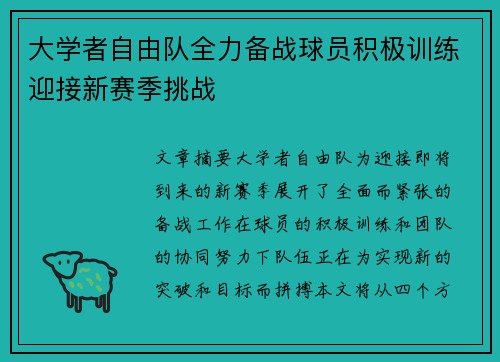 大学者自由队全力备战球员积极训练迎接新赛季挑战

文章摘要大学者自由队为迎接即将到来的新赛季展开了全面而紧张的备战工作在球员的积极训练和团队的协同努力下队伍正在为实现新的突破和目标而拼搏本文将从四个方